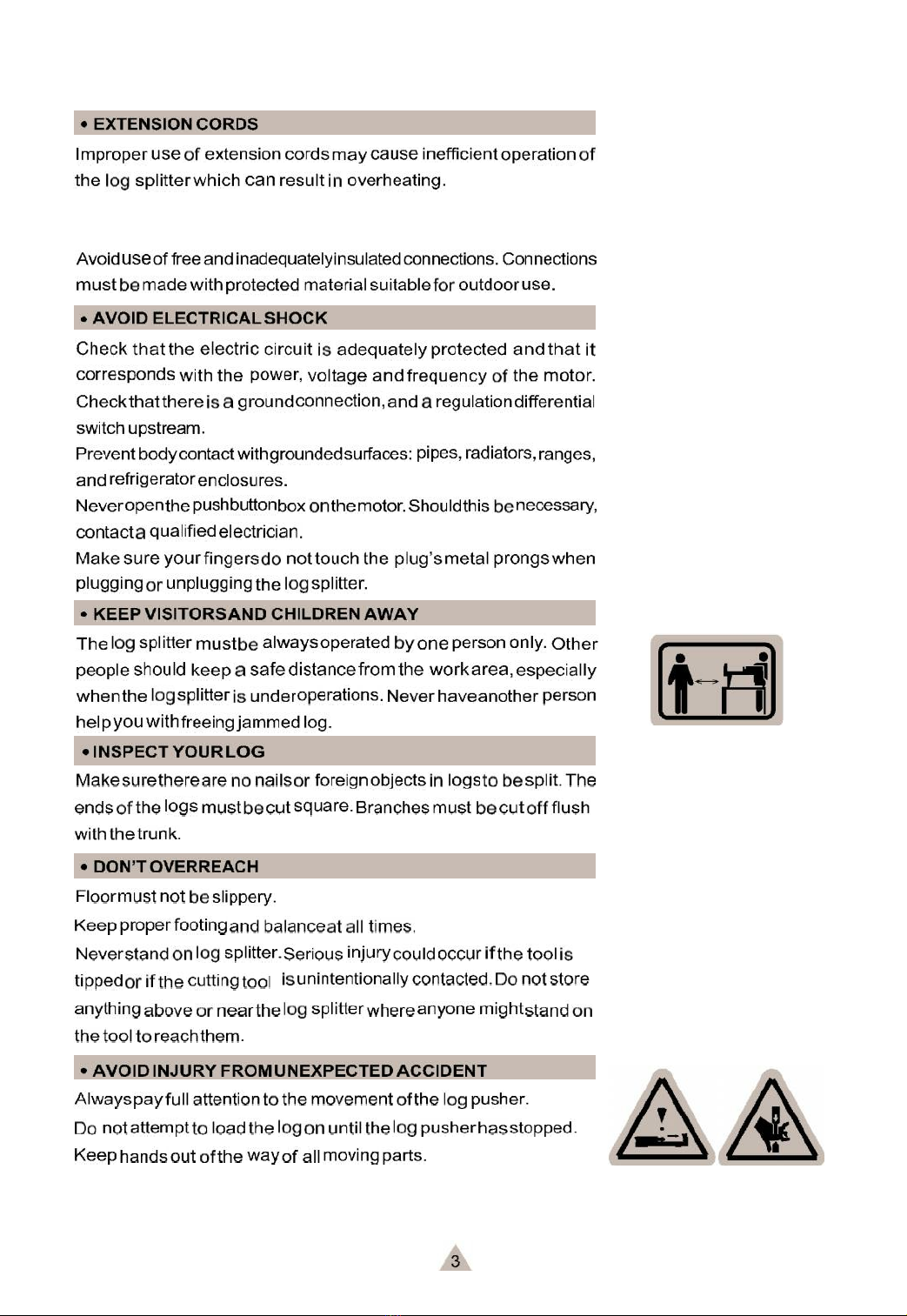 • EXTENSION CORDS

Improper use of extension cords may cause inefficient operation of the log splitter which can result in overheating.

Avoid use of free and inadequately insulated connections. Connections must be made with protected material suitable for outdoor use.

• AVOID ELECTRICAL SHOCK

Check that the electric circuit is adequately protected and that it corresponds with the power, voltage and frequency of the motor. Check that there is a ground connection, and a regulation differential switch upstream.

Prevent body contact with grounded surfaces: pipes, radiators, ranges, and refrigerator enclosures.

Never open the pushbutton box on the motor. Should this be necessary, contact a qualified electrician.

Make sure your fingers do not touch the plug's metal prongs when plugging or unplugging the log splitter.

• KEEP VISITORS AND CHILDREN AWAY

The log splitter must be always operated by one person only. Other people should keep a safe distance from the work area, especially when the log splitter is under operations. Never have another person help you with freeing jammed log.

• INSPECT YOUR LOG

Make sure there are no nails or foreign objects in logs to be split. The ends of the logs must be cut square. Branches must be cut off flush with the trunk.

• DON'T OVERREACH

Floor must not be slippery.

Keep proper footing and balance at all times.

Never stand on log splitter. Serious injury could occur if the tool is tipped or if the cutting tool is unintentionally contacted. Do not store anything above or near the log splitter where anyone might stand on the tool to reach them.

• AVOID INJURY FROM UNEXPECTED ACCIDENT

Always pay full attention to the movement of the log pusher.

Do not attempt to load the log on until the log pusher has stopped.

Keep hands out of the way of all moving parts.

3